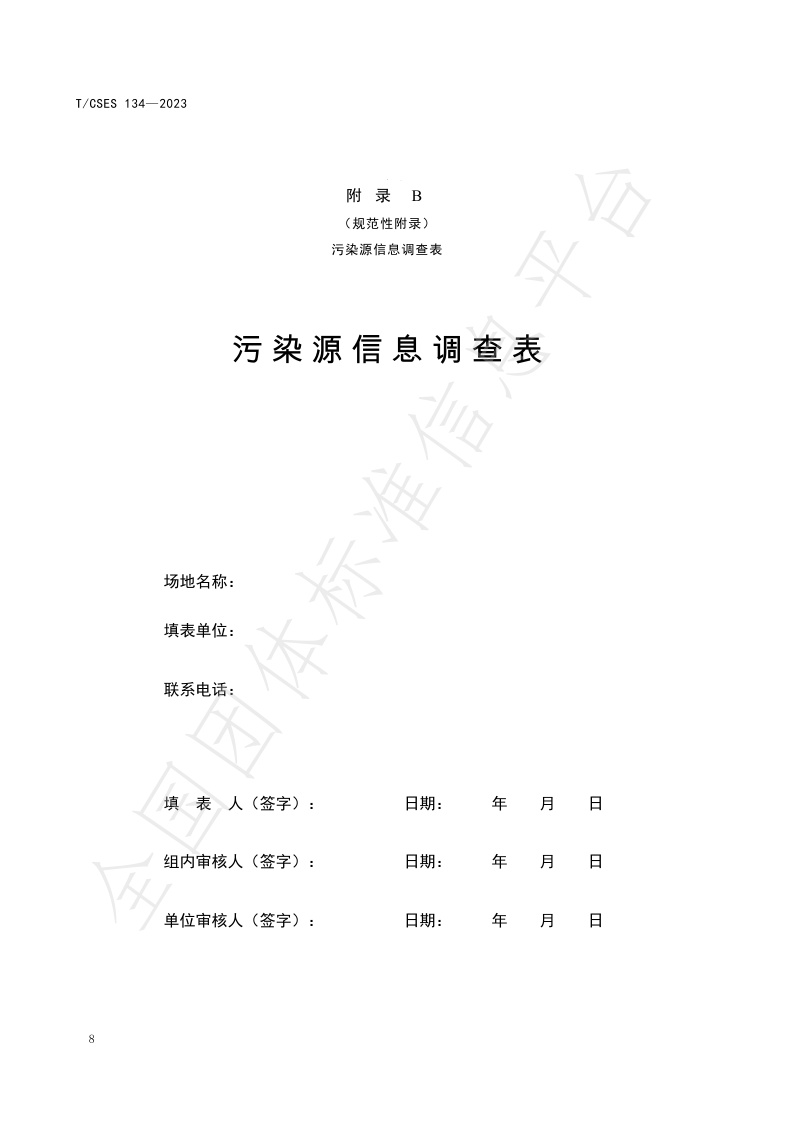 T/CSES 134—2023

附 录 B
（规范性附录）
污染源信息调查表

污染源信息调查表

场地名称：

填表单位：

联系电话：

填 表 人（签字）： 日期： 年 月 日

组内审核人（签字）： 日期： 年 月 日

单位审核人（签字）： 日期： 年 月 日

全国团体标准信息平台

8